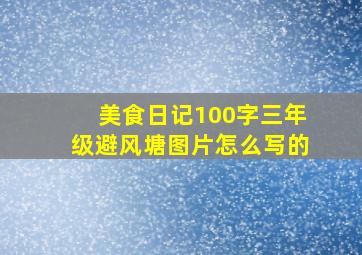 美食日记100字三年级避风塘图片怎么写的